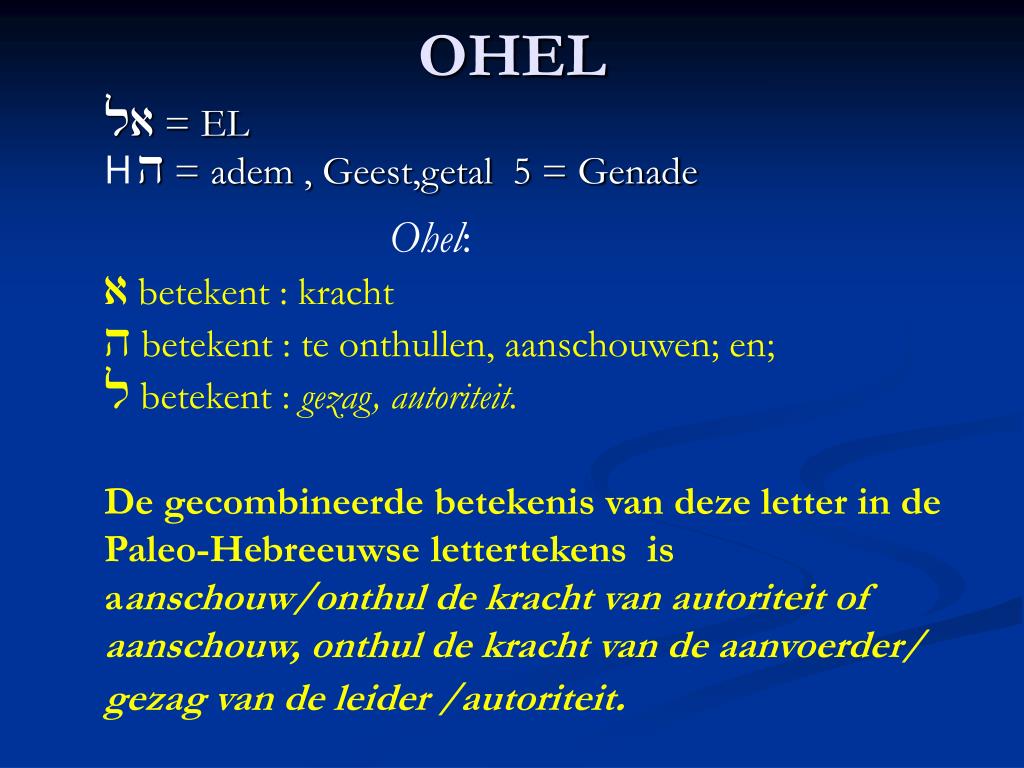 OHEL

אל = EL

Hה = adem , Geest,getal 5 = Genade

Ohel:

א betekent : kracht

ה betekent : te onthullen, aanschouwen; en;

ל betekent : gezag, autoriteit.

De gecombineerde betekenis van deze letter in de Paleo-Hebreeuwse lettertekens is aanschouw/onthul de kracht van autoriteit of aanschouw, onthul de kracht van de aanvoerder/ gezag van de leider /autoriteit.